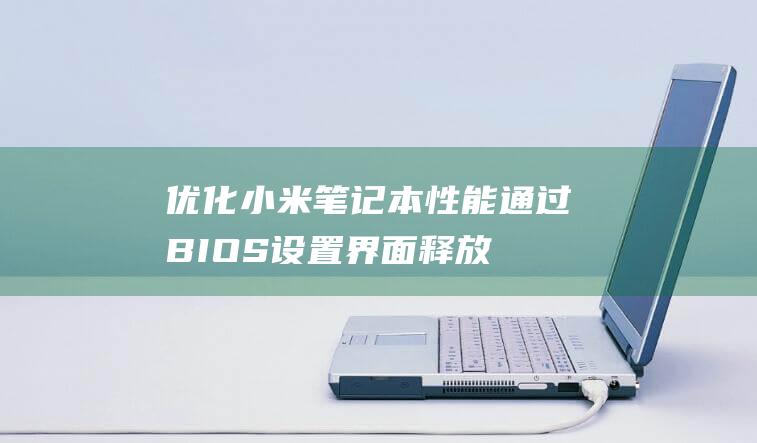 优化小米笔记本性能通过BIOS设置界面释放